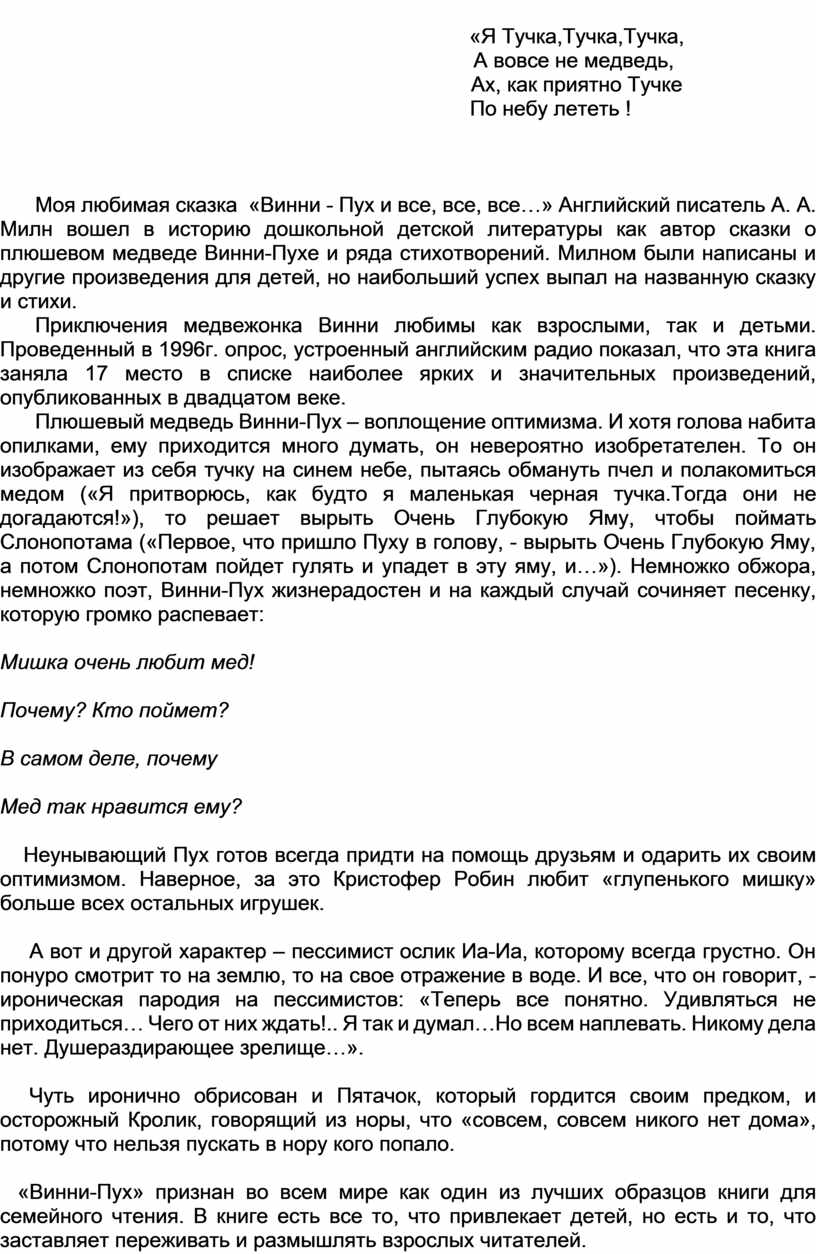 «Я Тучка,Тучка,Тучка,
А вовсе не медведь,
Ах, как приятно Тучке
По небу лететь !

Моя любимая сказка «Винни - Пух и все, все, все…» Английский писатель А. А. Милн вошел в историю дошкольной детской литературы как автор сказки о плюшевом медведе Винни-Пухе и ряда стихотворений. Милном были написаны и другие произведения для детей, но наибольший успех выпал на названную сказку и стихи.

Приключения медвежонка Винни любимы как взрослыми, так и детьми. Проведенный в 1996г. опрос, устроенный английским радио показал, что эта книга заняла 17 место в списке наиболее ярких и значительных произведений, опубликованных в двадцатом веке.

Плюшевый медведь Винни-Пух – воплощение оптимизма. И хотя голова набита опилками, ему приходится много думать, он невероятно изобретателен. То он изображает из себя тучку на синем небе, пытаясь обмануть пчел и полакомиться медом («Я притворюсь, как будто я маленькая черная тучка.Тогда они не догадаются!»), то решает вырыть Очень Глубокую Яму, чтобы поймать Слонопотама («Первое, что пришло Пуху в голову, - вырыть Очень Глубокую Яму, а потом Слонопотам пойдет гулять и упадет в эту яму, и…»). Немножко обжора, немножко поэт, Винни-Пух жизнерадостен и на каждый случай сочиняет песенку, которую громко распевает:

Мишка очень любит мед!

Почему? Кто поймет?

В самом деле, почему

Мед так нравится ему?

Неунывающий Пух готов всегда придти на помощь друзьям и одарить их своим оптимизмом. Наверное, за это Кристофер Робин любит «глупенького мишку» больше всех остальных игрушек.

А вот и другой характер – пессимист ослик Иа-Иа, которому всегда грустно. Он понуро смотрит то на землю, то на свое отражение в воде. И все, что он говорит, - ироническая пародия на пессимистов: «Теперь все понятно. Удивляться не приходиться… Чего от них ждать!.. Я так и думал…Но всем наплевать. Никому дела нет. Душераздирающее зрелище…».

Чуть иронично обрисован и Пятачок, который гордится своим предком, и осторожный Кролик, говорящий из норы, что «совсем, совсем никого нет дома», потому что нельзя пускать в нору кого попало.

«Винни-Пух» признан во всем мире как один из лучших образцов книги для семейного чтения. В книге есть все то, что привлекает детей, но есть и то, что заставляет переживать и размышлять взрослых читателей.